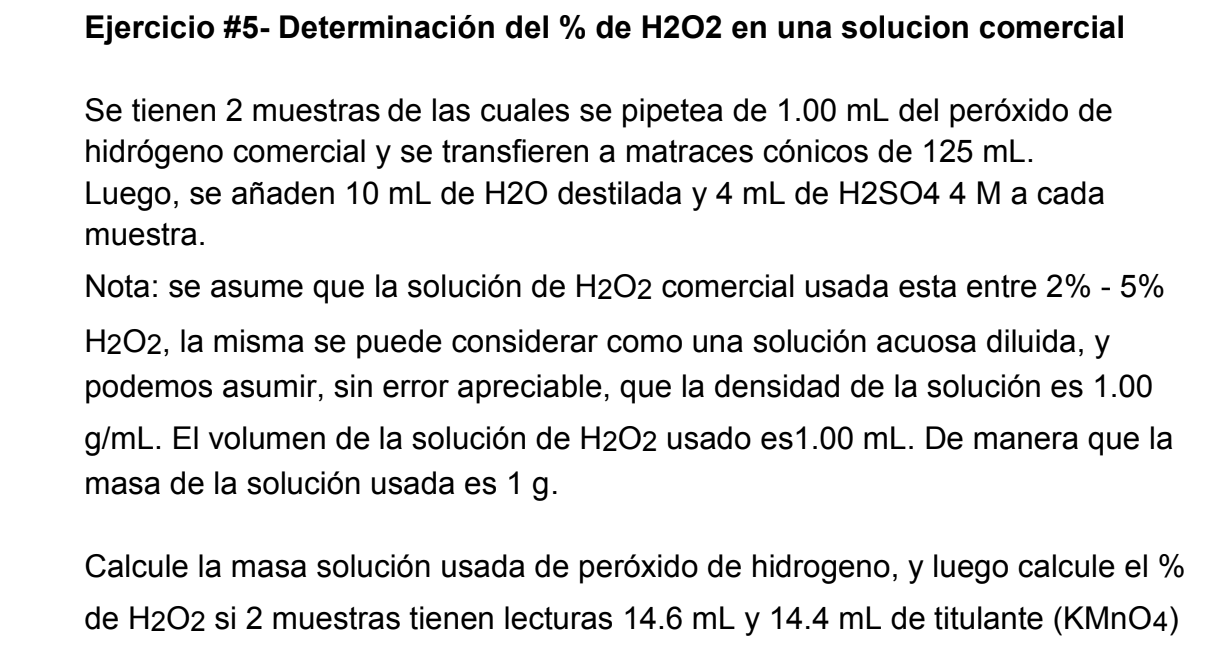 **Ejercicio #5- Determinación del % de H2O2 en una solucion comercial**

Se tienen 2 muestras de las cuales se pipetea de 1.00 mL del peróxido de hidrógeno comercial y se transfieren a matraces cónicos de 125 mL. Luego, se añaden 10 mL de H2O destilada y 4 mL de H2SO4 4 M a cada muestra.

Nota: se asume que la solución de $H_2O_2$ comercial usada esta entre 2% - 5% $H_2O_2$, la misma se puede considerar como una solución acuosa diluida, y podemos asumir, sin error apreciable, que la densidad de la solución es 1.00 g/mL. El volumen de la solución de $H_2O_2$ usado es1.00 mL. De manera que la masa de la solución usada es 1 g.

Calcule la masa solución usada de peróxido de hidrogeno, y luego calcule el % de $H_2O_2$ si 2 muestras tienen lecturas 14.6 mL y 14.4 mL de titulante ($KMnO_4$)